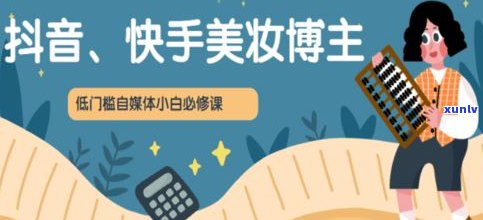 抖音、快手美妆博主

低门槛自媒体小白必修课

xunlv